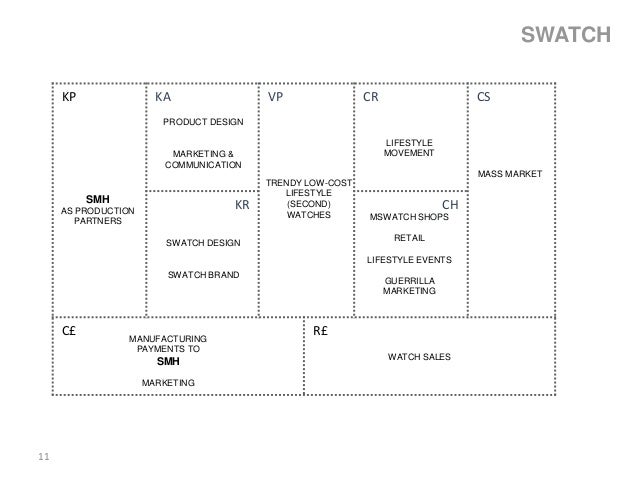 SWATCH

KP

SMH
AS PRODUCTION PARTNERS

KA

PRODUCT DESIGN

MARKETING & COMMUNICATION

KR

SWATCH DESIGN

SWATCH BRAND

VP

TRENDY LOW-COST LIFESTYLE (SECOND) WATCHES

CR

LIFESTYLE MOVEMENT

CH

MSWATCH SHOPS

RETAIL

LIFESTYLE EVENTS

GUERRILLA MARKETING

CS

MASS MARKET

C£

MANUFACTURING PAYMENTS TO
SMH

MARKETING

R£

WATCH SALES

11